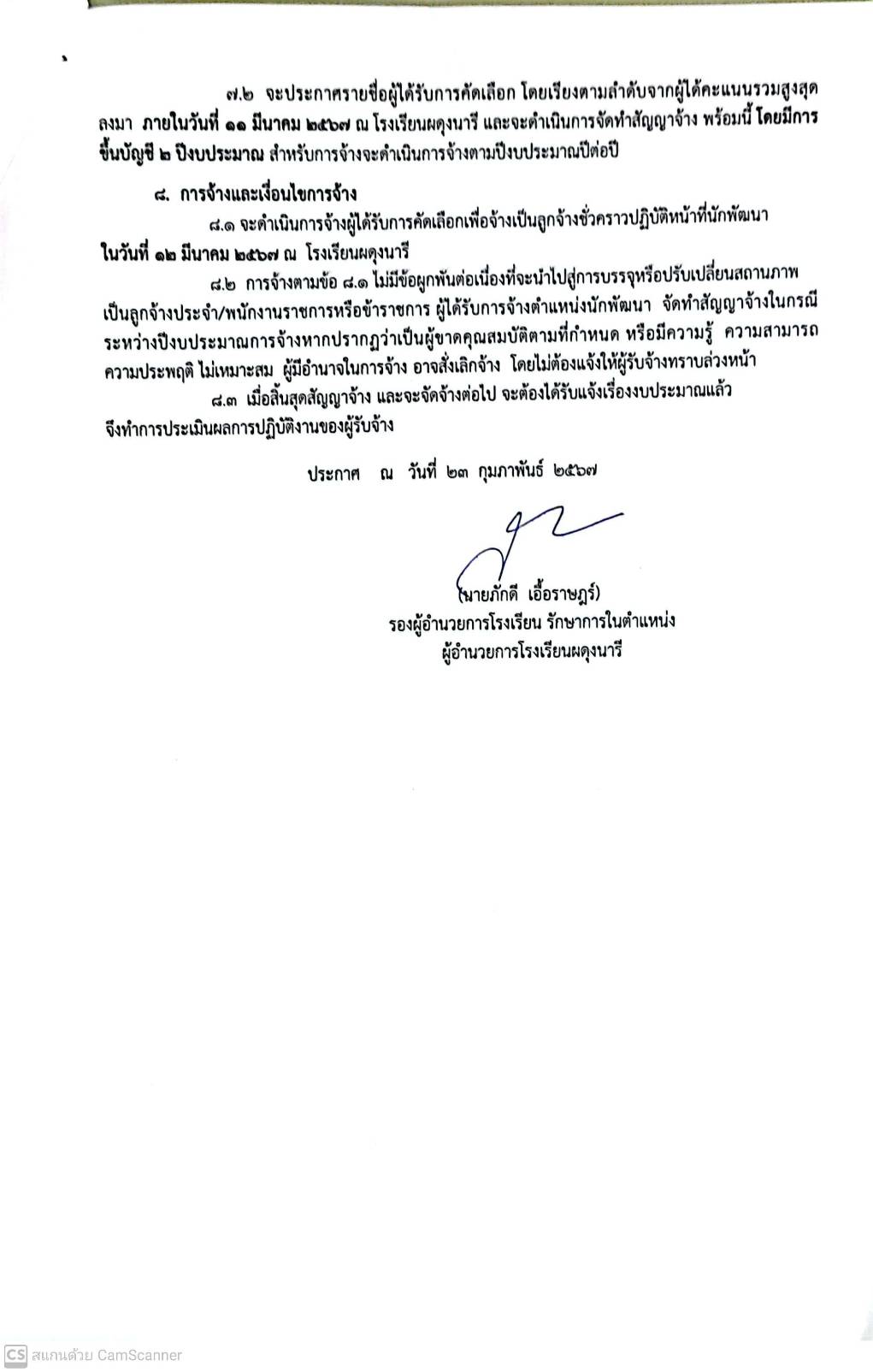 ๗.๒ จะประกาศรายชื่อผู้ได้รับการคัดเลือก โดยเรียงตามลำดับจากผู้ได้คะแนนรวมสูงสุดลงมา ภายในวันที่ ๑๑ มีนาคม ๒๕๖๗ ณ โรงเรียนผดุงนารี และจะดำเนินการจัดทำสัญญาจ้าง พร้อมนี้ โดยมีการขึ้นบัญชี ๒ ปีงบประมาณ สำหรับการจ้างจะดำเนินการจ้างตามปีงบประมาณปีต่อปี

๘. การจ้างและเงื่อนไขการจ้าง

๘.๑ จะดำเนินการจ้างผู้ได้รับการคัดเลือกเพื่อจ้างเป็นลูกจ้างชั่วคราวปฏิบัติหน้าที่นักพัฒนา ในวันที่ ๑๒ มีนาคม ๒๕๖๗ ณ โรงเรียนผดุงนารี

๘.๒ การจ้างตามข้อ ๘.๑ ไม่มีข้อผูกพันต่อเนื่องที่จะนำไปสู่การบรรจุหรือปรับเปลี่ยนสถานภาพเป็นลูกจ้างประจำ/พนักงานราชการหรือข้าราชการ ผู้ได้รับการจ้างตำแหน่งนักพัฒนา จัดทำสัญญาจ้างในกรณีระหว่างปีงบประมาณการจ้างหากปรากฏว่าเป็นผู้ขาดคุณสมบัติตามที่กำหนด หรือมีความรู้ ความสามารถ ความประพฤติ ไม่เหมาะสม ผู้มีอำนาจในการจ้าง อาจสั่งเลิกจ้าง โดยไม่ต้องแจ้งให้ผู้รับจ้างทราบล่วงหน้า

๘.๓ เมื่อสิ้นสุดสัญญาจ้าง และจะจัดจ้างต่อไป จะต้องได้รับแจ้งเรื่องงบประมาณแล้ว จึงทำการประเมินผลการปฏิบัติงานของผู้รับจ้าง

ประกาศ ณ วันที่ ๒๓ กุมภาพันธ์ ๒๕๖๗

(นายภักดี เอื้อราษฎร์)
รองผู้อำนวยการโรงเรียน รักษาการในตำแหน่ง
ผู้อำนวยการโรงเรียนผดุงนารี

CS สแกนด้วย CamScanner